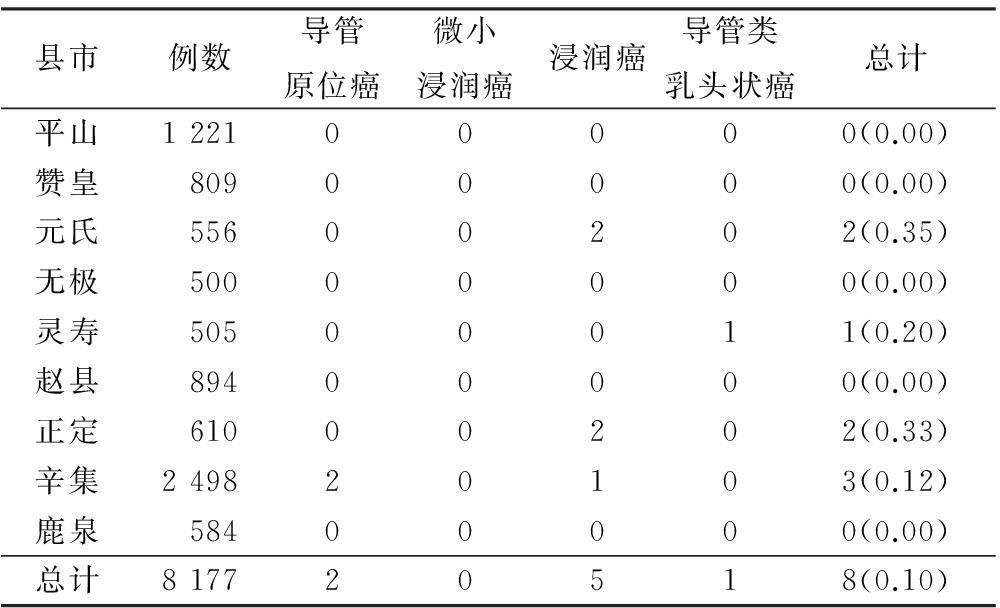 | 县市 | 例数 | 导管原位癌 | 微小浸润癌 | 浸润癌 | 导管类乳头状癌 | 总计 |
|---|---|---|---|---|---|---|
| 平山 | 1 221 | 0 | 0 | 0 | 0 | 0(0.00) |
| 赞皇 | 809 | 0 | 0 | 0 | 0 | 0(0.00) |
| 元氏 | 556 | 0 | 0 | 2 | 0 | 2(0.35) |
| 无极 | 500 | 0 | 0 | 0 | 0 | 0(0.00) |
| 灵寿 | 505 | 0 | 0 | 0 | 1 | 1(0.20) |
| 赵县 | 894 | 0 | 0 | 0 | 0 | 0(0.00) |
| 正定 | 610 | 0 | 0 | 2 | 0 | 2(0.33) |
| 辛集 | 2 498 | 2 | 0 | 1 | 0 | 3(0.12) |
| 鹿泉 | 584 | 0 | 0 | 0 | 0 | 0(0.00) |
| 总计 | 8 177 | 2 | 0 | 5 | 1 | 8(0.10) |